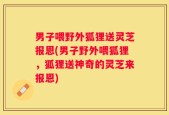 男子喂野外狐狸送灵芝报恩(男子野外喂狐狸，狐狸送神奇的灵芝来报恩)